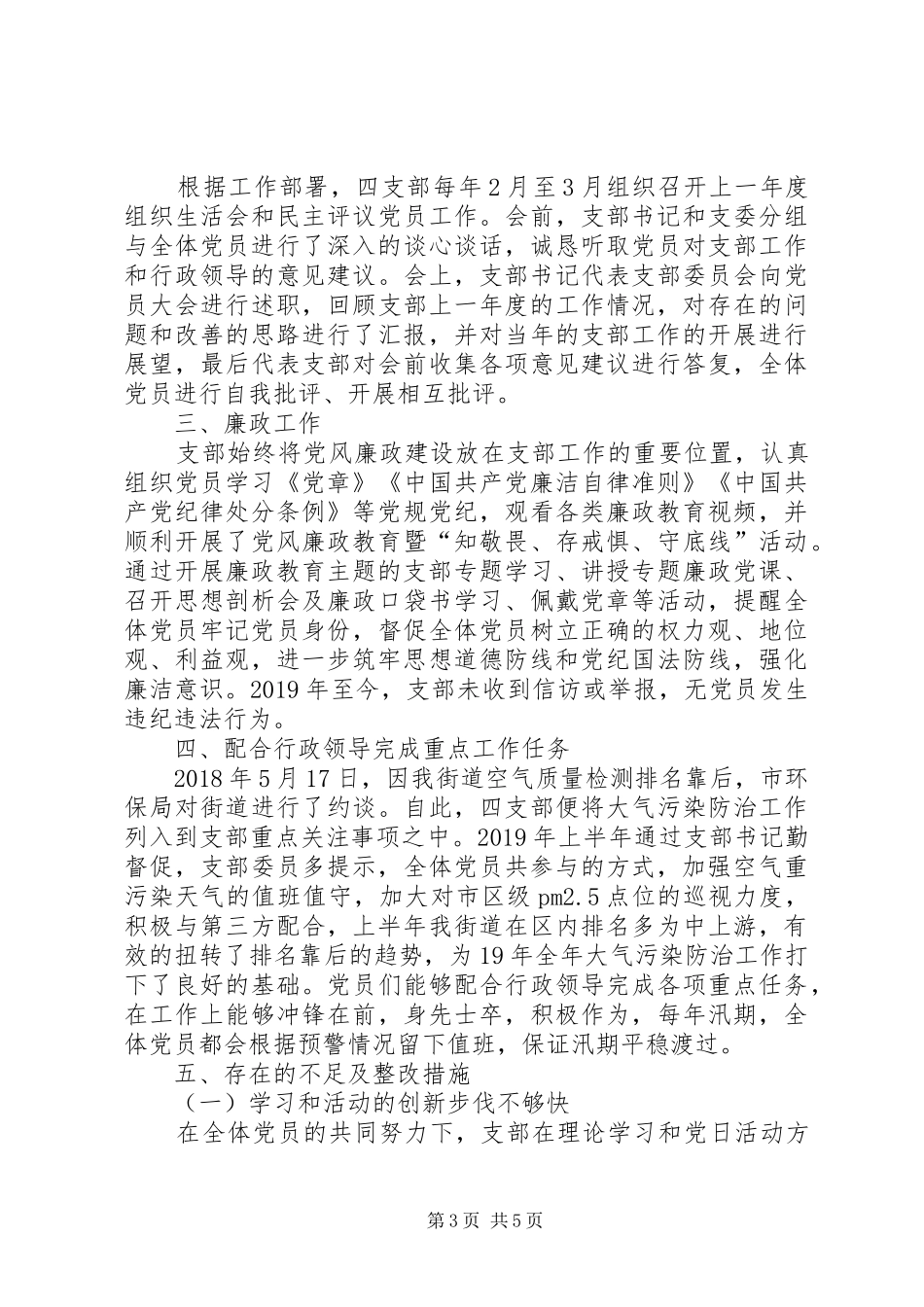 根据工作部署，四支部每年2月至3月组织召开上一年度组织生活会和民主评议党员工作。会前，支部书记和支委分组与全体党员进行了深入的谈心谈话，诚恳听取党员对支部工作和行政领导的意见建议。会上，支部书记代表支部委员会向党员大会进行述职，回顾支部上一年度的工作情况，对存在的问题和改善的思路进行了汇报，并对当年的支部工作的开展进行展望，最后代表支部对会前收集各项意见建议进行答复，全体党员进行自我批评、开展相互批评。

三、廉政工作

支部始终将党风廉政建设放在支部工作的重要位置，认真组织党员学习《党章》《中国共产党廉洁自律准则》《中国共产党纪律处分条例》等党规党纪，观看各类廉政教育视频，并顺利开展了党风廉政教育暨“知敬畏、存戒惧、守底线”活动。通过开展廉政教育主题的支部专题学习、讲授专题廉政党课、召开思想剖析会及廉政口袋书学习、佩戴党章等活动，提醒全体党员牢记党员身份，督促全体党员树立正确的权力观、地位观、利益观，进一步筑牢思想道德防线和党纪国法防线，强化廉洁意识。2019年至今，支部未收到信访或举报，无党员发生违纪违法行为。

四、配合行政领导完成重点工作任务

2018年5月17日，因我街道空气质量检测排名靠后，市环保局对街道进行了约谈。自此，四支部便将大气污染防治工作列入到支部重点关注事项之中。2019年上半年通过支部书记勤督促，支部委员多提示，全体党员共参与的方式，加强空气重污染天气的值班值守，加大对市区级pm2.5点位的巡视力度，积极与第三方配合，上半年我街道在区内排名多为中上游，有效的扭转了排名靠后的趋势，为19年全年大气污染防治工作打下了良好的基础。党员们能够配合行政领导完成各项重点任务，在工作上能够冲锋在前，身先士卒，积极作为，每年汛期，全体党员都会根据预警情况留下值班，保证汛期平稳渡过。

五、存在的不足及整改措施

（一）学习和活动的创新步伐不够快

在全体党员的共同努力下，支部在理论学习和党日活动方

第3页 共5页